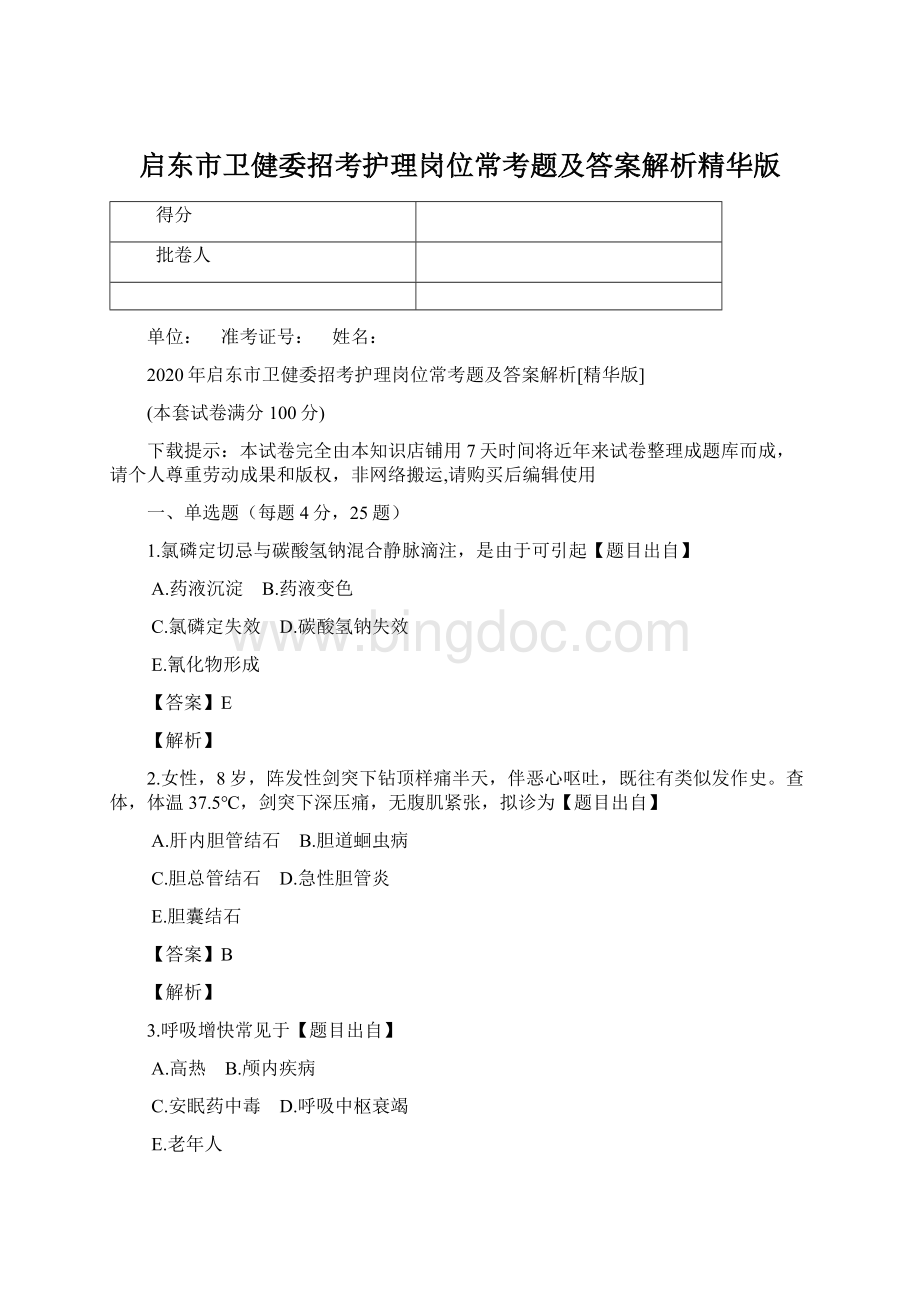 启东市卫健委招考护理岗位常考题及答案解析精华版

| 得分 | |
|---|---|
| 批卷人 | |
| | |

单位： 准考证号： 姓名：

2020年启东市卫健委招考护理岗位常考题及答案解析[精华版]

(本套试卷满分100分)

下载提示：本试卷完全由本知识店铺用7天时间将近年来试卷整理成题库而成，请个人尊重劳动成果和版权，非网络搬运,请购买后编辑使用

一、单选题（每题4分，25题）

1.氯磷定切忌与碳酸氢钠混合静脉滴注，是由于可引起【题目出自】

A.药液沉淀 B.药液变色

C.氯磷定失效 D.碳酸氢钠失效

E.氰化物形成

【答案】E

【解析】

2.女性，8岁，阵发性剑突下钻顶样痛半天，伴恶心呕吐，既往有类似发作史。查体，体温37.5°C，剑突下深压痛，无腹肌紧张，拟诊为【题目出自】

A.肝内胆管结石 B.胆道蛔虫病

C.胆总管结石 D.急性胆管炎

E.胆囊结石

【答案】B

【解析】

3.呼吸增快常见于【题目出自】

A.高热 B.颅内疾病

C.安眠药中毒 D.呼吸中枢衰竭

E.老年人

www.bingdoc.com